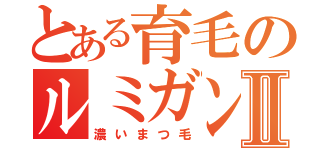 とある育毛の
ルミガンII
濃いまつ毛